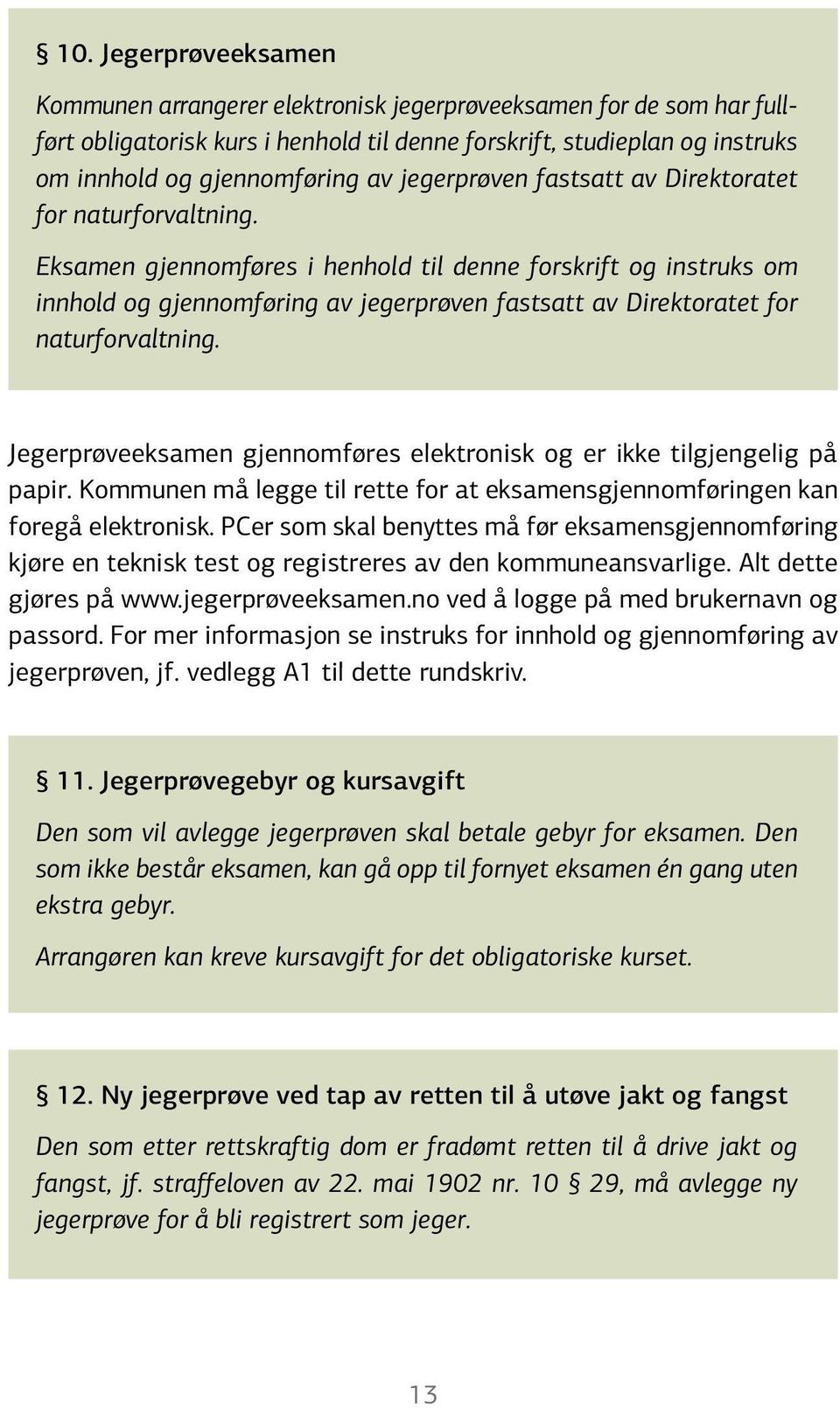 § 10. Jegerprøveeksamen

Kommunen arrangerer elektronisk jegerprøveeksamen for de som har fullført obligatorisk kurs i henhold til denne forskrift, studieplan og instruks om innhold og gjennomføring av jegerprøven fastsatt av Direktoratet for naturforvaltning.

Eksamen gjennomføres i henhold til denne forskrift og instruks om innhold og gjennomføring av jegerprøven fastsatt av Direktoratet for naturforvaltning.

Jegerprøveeksamen gjennomføres elektronisk og er ikke tilgjengelig på papir. Kommunen må legge til rette for at eksamensgjennomføringen kan foregå elektronisk. PCer som skal benyttes må før eksamensgjennomføring kjøre en teknisk test og registreres av den kommuneansvarlige. Alt dette gjøres på www.jegerprøveeksamen.no ved å logge på med brukernavn og passord. For mer informasjon se instruks for innhold og gjennomføring av jegerprøven, jf. vedlegg A1 til dette rundskriv.

§ 11. Jegerprøvegebyr og kursavgift

Den som vil avlegge jegerprøven skal betale gebyr for eksamen. Den som ikke består eksamen, kan gå opp til fornyet eksamen én gang uten ekstra gebyr.

Arrangøren kan kreve kursavgift for det obligatoriske kurset.

§ 12. Ny jegerprøve ved tap av retten til å utøve jakt og fangst

Den som etter rettskraftig dom er fradømt retten til å drive jakt og fangst, jf. straffeloven av 22. mai 1902 nr. 10 § 29, må avlegge ny jegerprøve for å bli registrert som jeger.

13